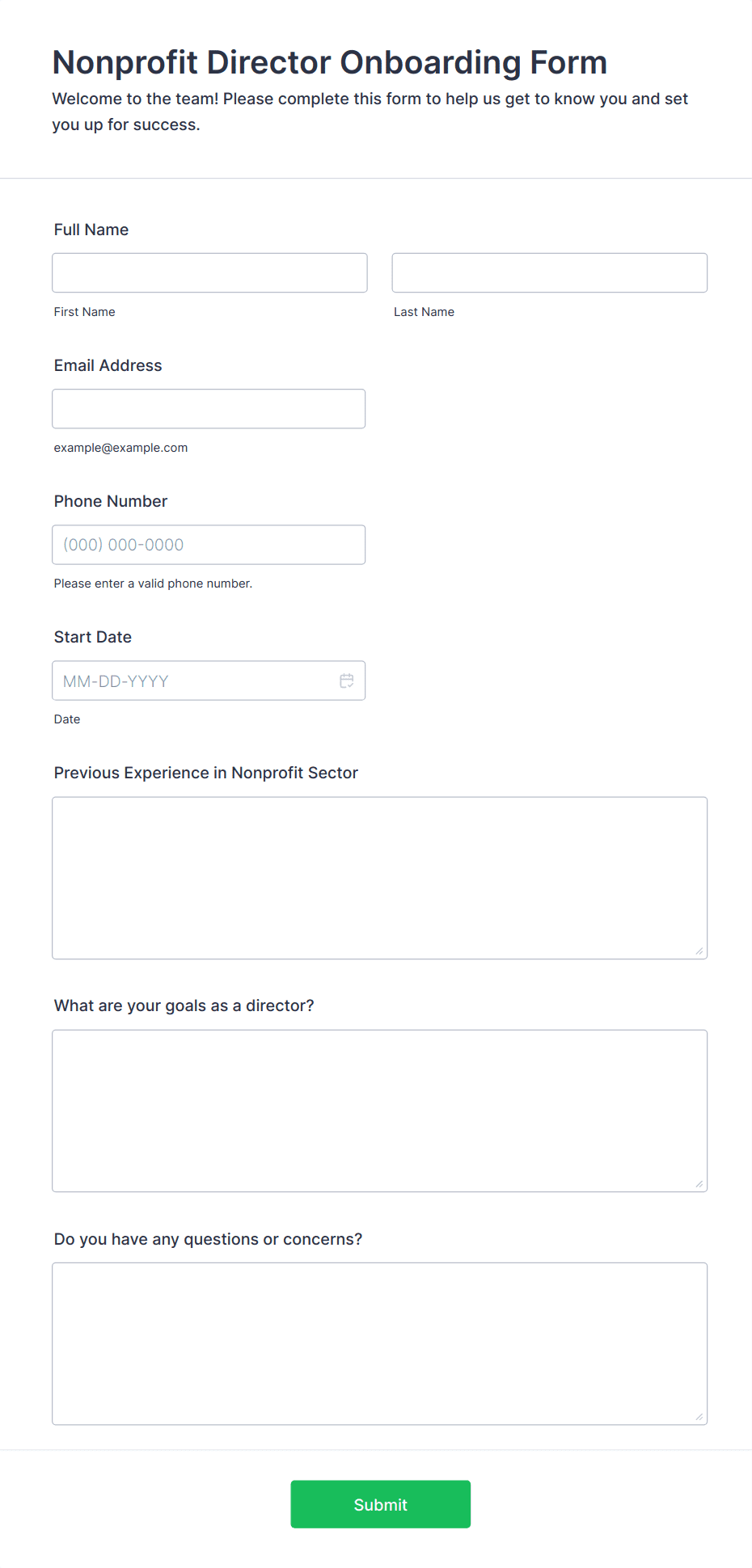 Nonprofit Director Onboarding Form

Welcome to the team! Please complete this form to help us get to know you and set you up for success.

Full Name

First Name

Last Name

Email Address

example@example.com

Phone Number

(000) 000-0000

Please enter a valid phone number.

Start Date

MM-DD-YYYY

Date

Previous Experience in Nonprofit Sector

What are your goals as a director?

Do you have any questions or concerns?

Submit